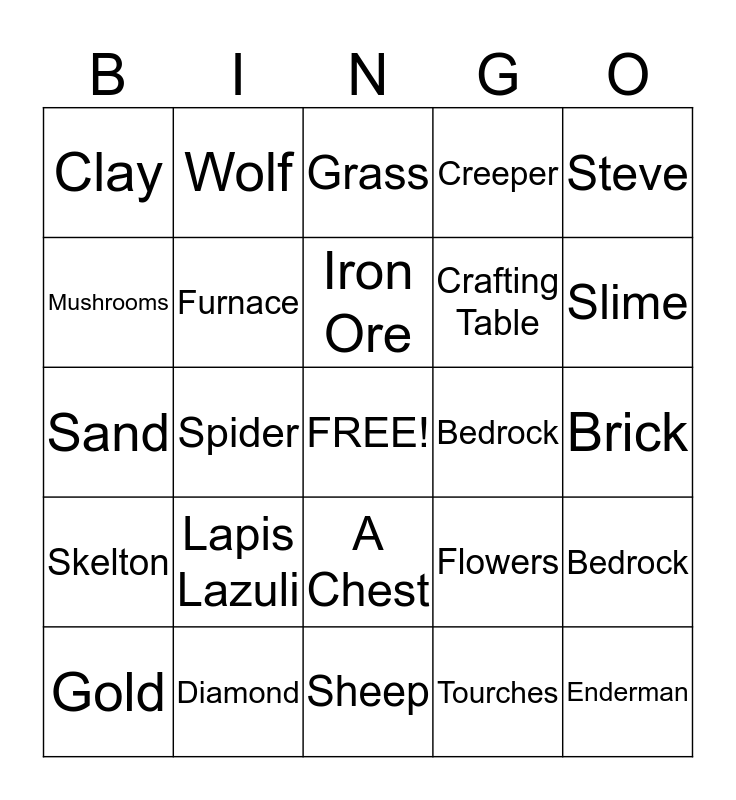 | B | I | N | G | O |
|---|---|---|---|---|
| Clay | Wolf | Grass | Creeper | Steve |
| Mushrooms | Furnace | Iron Ore | Crafting Table | Slime |
| Sand | Spider | FREE! | Bedrock | Brick |
| Skelton | Lapis Lazuli | A Chest | Flowers | Bedrock |
| Gold | Diamond | Sheep | Tourches | Enderman |